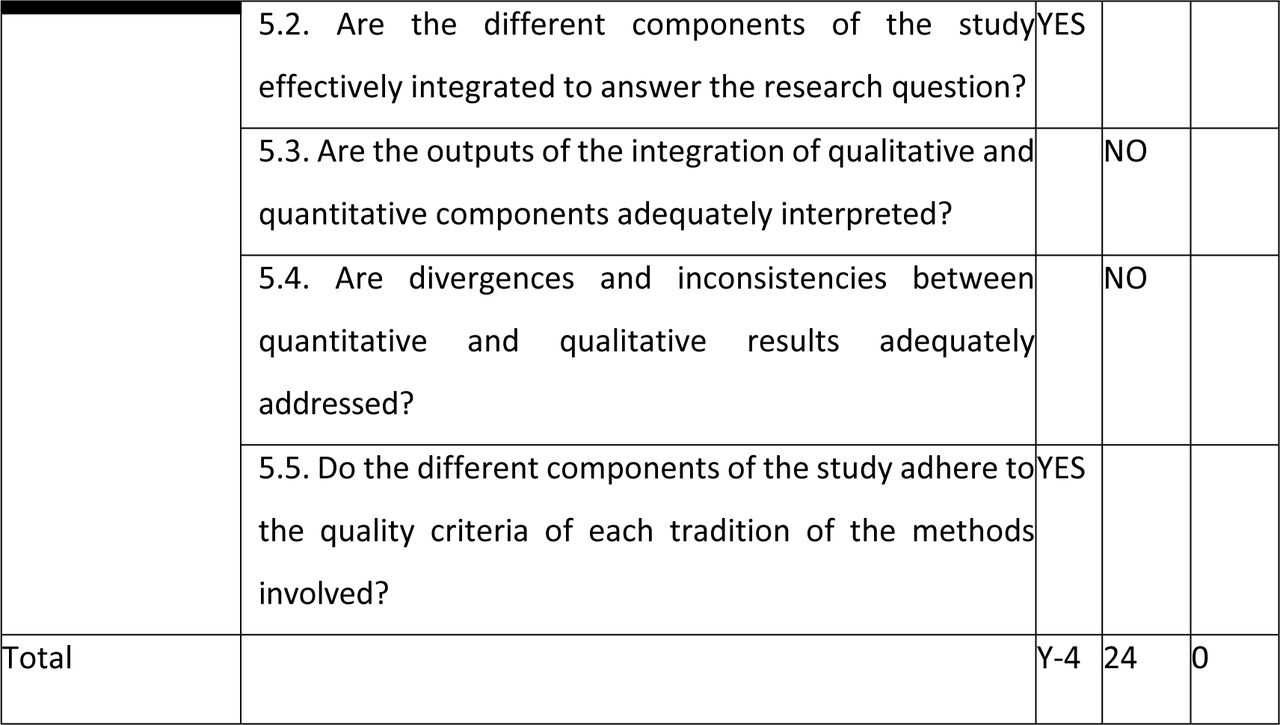 | | | | | |
|---|---|---|---|---|
| | 5.2. Are the different components of the study effectively integrated to answer the research question? | YES | | |
| | 5.3. Are the outputs of the integration of qualitative and quantitative components adequately interpreted? | | NO | |
| | 5.4. Are divergences and inconsistencies between quantitative and qualitative results adequately addressed? | | NO | |
| | 5.5. Do the different components of the study adhere to the quality criteria of each tradition of the methods involved? | YES | | |
| Total | | Y-4 | 24 | 0 |